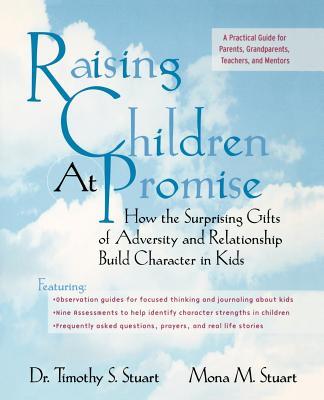 A Practical Guide for Parents, Grandparents, Teachers, and Mentors

Raising Children At Promise

How the Surprising Gifts of Adversity and Relationship Build Character in Kids

Featuring:
•Observation guides for focused thinking and journaling about kids
•Nine Assessments to help identify character strengths in children
•Frequently asked questions, prayers, and real life stories

Dr. Timothy S. Stuart Mona M. Stuart